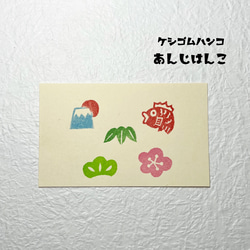 ケシゴムハンコ
あんじはんこ